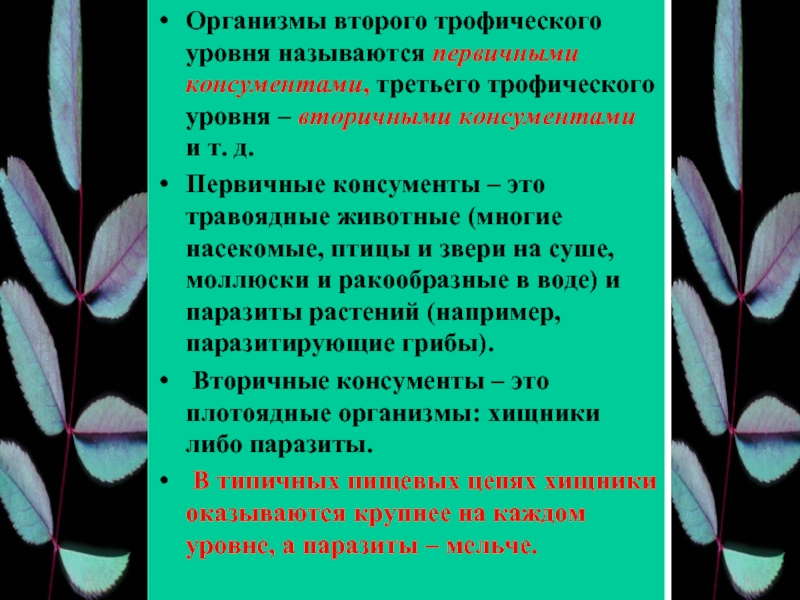 • Организмы второго трофического уровня называются первичными консументами, третьего трофического уровня – вторичными консументами и т. д.

• Первичные консументы – это травоядные животные (многие насекомые, птицы и звери на суше, моллюски и ракообразные в воде) и паразиты растений (например, паразитирующие грибы).

• Вторичные консументы – это плотоядные организмы: хищники либо паразиты.

• В типичных пищевых цепях хищники оказываются крупнее на каждом уровне, а паразиты – мельче.